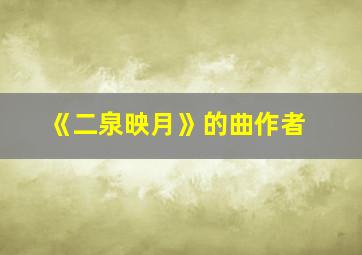 《二泉映月》的曲作者